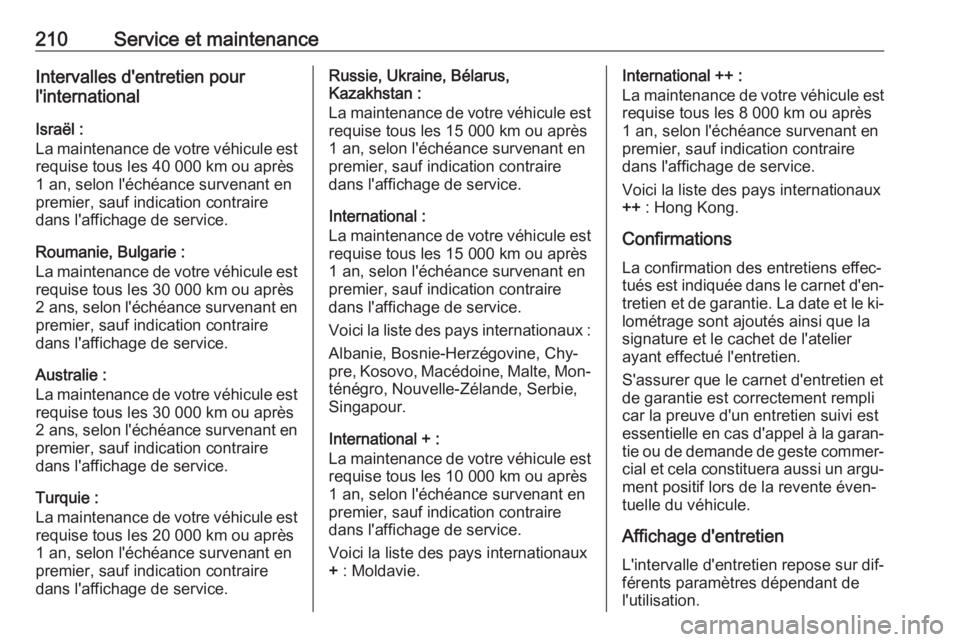 210 Service et maintenance

Intervalles d'entretien pour l'international

Israël :
La maintenance de votre véhicule est requise tous les 40 000 km ou après 1 an, selon l'échéance survenant en premier, sauf indication contraire dans l'affichage de service.

Roumanie, Bulgarie :
La maintenance de votre véhicule est requise tous les 30 000 km ou après 2 ans, selon l'échéance survenant en premier, sauf indication contraire dans l'affichage de service.

Australie :
La maintenance de votre véhicule est requise tous les 30 000 km ou après 2 ans, selon l'échéance survenant en premier, sauf indication contraire dans l'affichage de service.

Turquie :
La maintenance de votre véhicule est requise tous les 20 000 km ou après 1 an, selon l'échéance survenant en premier, sauf indication contraire dans l'affichage de service.

Russie, Ukraine, Bélarus, Kazakhstan :
La maintenance de votre véhicule est requise tous les 15 000 km ou après 1 an, selon l'échéance survenant en premier, sauf indication contraire dans l'affichage de service.

International :
La maintenance de votre véhicule est requise tous les 15 000 km ou après 1 an, selon l'échéance survenant en premier, sauf indication contraire dans l'affichage de service.

Voici la liste des pays internationaux :

Albanie, Bosnie-Herzégovine, Chypre, Kosovo, Macédoine, Malte, Monténégro, Nouvelle-Zélande, Serbie, Singapour.

International + :
La maintenance de votre véhicule est requise tous les 10 000 km ou après 1 an, selon l'échéance survenant en premier, sauf indication contraire dans l'affichage de service.

Voici la liste des pays internationaux + : Moldavie.

International ++ :
La maintenance de votre véhicule est requise tous les 8 000 km ou après 1 an, selon l'échéance survenant en premier, sauf indication contraire dans l'affichage de service.

Voici la liste des pays internationaux ++ : Hong Kong.

Confirmations

La confirmation des entretiens effectués est indiquée dans le carnet d'entretien et de garantie. La date et le kilométrage sont ajoutés ainsi que la signature et le cachet de l'atelier ayant effectué l'entretien.

S'assurer que le carnet d'entretien et de garantie est correctement rempli car la preuve d'un entretien suivi est essentielle en cas d'appel à la garantie ou de demande de geste commercial et cela constituera aussi un argument positif lors de la revente éventuelle du véhicule.

Affichage d'entretien

L'intervalle d'entretien repose sur différents paramètres dépendant de l'utilisation.

carmanualsonline.info